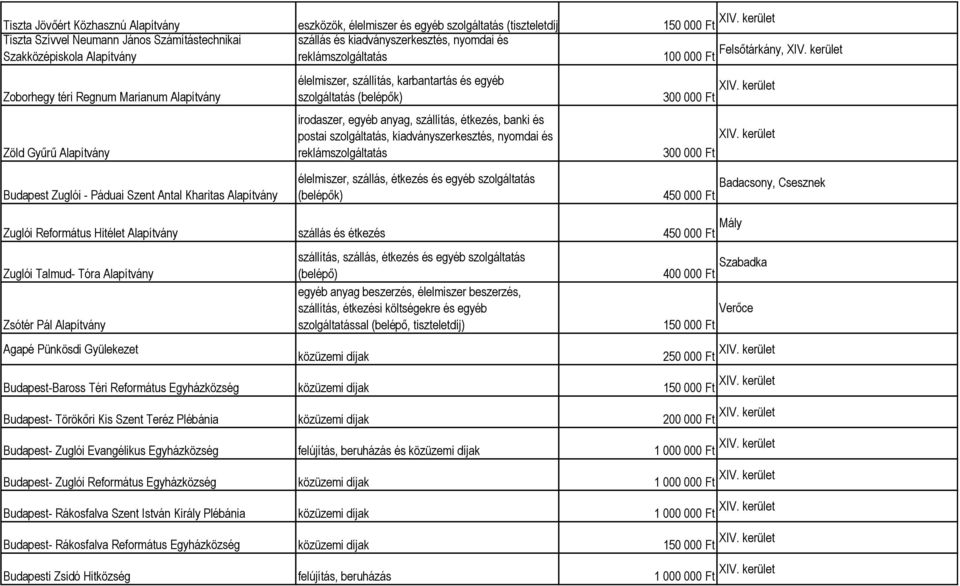 | | | | |
|---|---|---|---|
| Tiszta Jövőért Közhasznú Alapítvány | eszközök, élelmiszer és egyéb szolgáltatás (tiszteletdíj | 150 000 Ft | XIV. kerület |
| Tiszta Szívvel Neumann János Számítástechnikai Szakközépiskola Alapítvány | szállás és kiadványszerkesztés, nyomdai és reklámszolgáltatás | 100 000 Ft | Felsőtárkány, XIV. kerület |
| Zoborhegy téri Regnum Marianum Alapítvány | élelmiszer, szállítás, karbantartás és egyéb szolgáltatás (belépők) | 300 000 Ft | XIV. kerület |
| Zöld Gyűrű Alapítvány | irodaszer, egyéb anyag, szállítás, étkezés, banki és postai szolgáltatás, kiadványszerkesztés, nyomdai és reklámszolgáltatás | 300 000 Ft | XIV. kerület |
| Budapest Zuglói - Páduai Szent Antal Kharitas Alapítvány | élelmiszer, szállás, étkezés és egyéb szolgáltatás (belépők) | 450 000 Ft | Badacsony, Csesznek |
| Zuglói Református Hitélet Alapítvány | szállás és étkezés | 450 000 Ft | Mály |
| Zuglói Talmud- Tóra Alapítvány | szállítás, szállás, étkezés és egyéb szolgáltatás (belépő) | 400 000 Ft | Szabadka |
| Zsótér Pál Alapítvány | egyéb anyag beszerzés, élelmiszer beszerzés, szállítás, étkezési költségekre és egyéb szolgáltatással (belépő, tiszteletdíj) | 150 000 Ft | Verőce |
| Agapé Pünkösdi Gyülekezet | közüzemi díjak | 250 000 Ft | XIV. kerület |
| Budapest-Baross Téri Református Egyházközség | közüzemi díjak | 150 000 Ft | XIV. kerület |
| Budapest- Törökőri Kis Szent Teréz Plébánia | közüzemi díjak | 200 000 Ft | XIV. kerület |
| Budapest- Zuglói Evangélikus Egyházközség | felújítás, beruházás és közüzemi díjak | 1 000 000 Ft | XIV. kerület |
| Budapest- Zuglói Református Egyházközség | közüzemi díjak | 1 000 000 Ft | XIV. kerület |
| Budapest- Rákosfalva Szent István Király Plébánia | közüzemi díjak | 1 000 000 Ft | XIV. kerület |
| Budapest- Rákosfalva Református Egyházközség | közüzemi díjak | 150 000 Ft | XIV. kerület |
| Budapesti Zsidó Hitközség | felújítás, beruházás | 1 000 000 Ft | XIV. kerület |